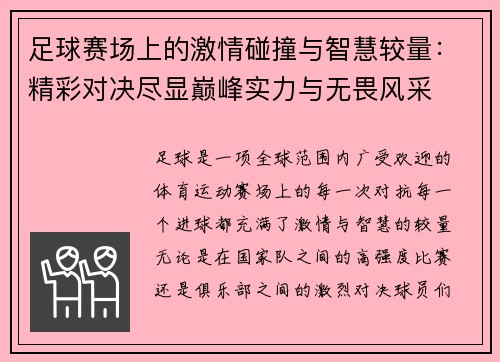 足球赛场上的激情碰撞与智慧较量：精彩对决尽显巅峰实力与无畏风采

足球是一项全球范围内广受欢迎的体育运动赛场上的每一次对抗每一个进球都充满了激情与智慧的较量无论是在国家队之间的高强度比赛还是俱乐部之间的激烈对决球员们